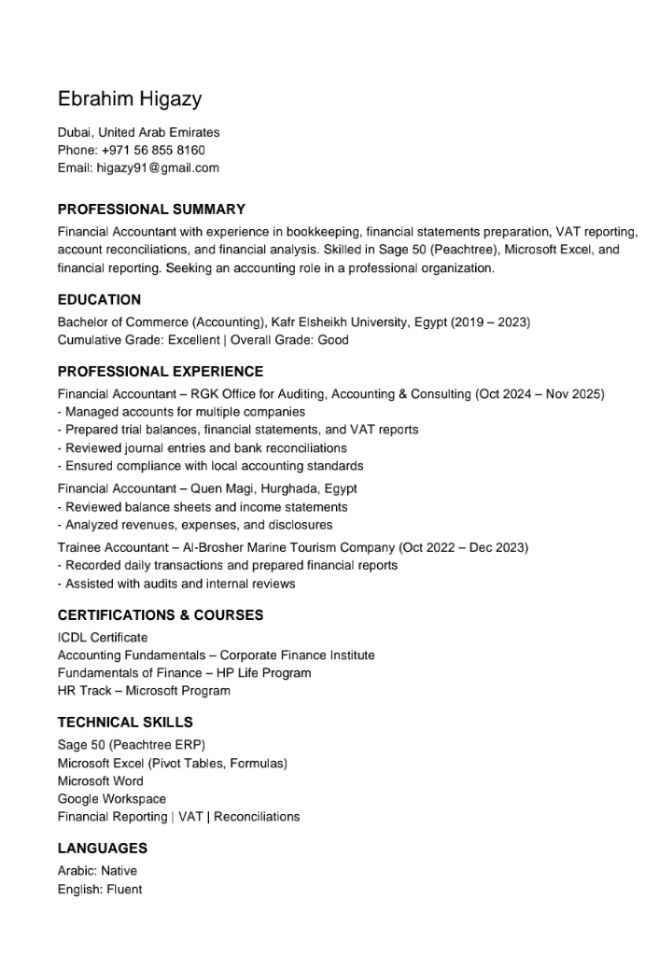 Ebrahim Higazy

Dubai, United Arab Emirates
Phone: +971 56 855 8160
Email: higazy91@gmail.com

PROFESSIONAL SUMMARY

Financial Accountant with experience in bookkeeping, financial statements preparation, VAT reporting, account reconciliations, and financial analysis. Skilled in Sage 50 (Peachtree), Microsoft Excel, and financial reporting. Seeking an accounting role in a professional organization.

EDUCATION

Bachelor of Commerce (Accounting), Kafr Elsheikh University, Egypt (2019 – 2023)
Cumulative Grade: Excellent | Overall Grade: Good

PROFESSIONAL EXPERIENCE

Financial Accountant – RGK Office for Auditing, Accounting & Consulting (Oct 2024 – Nov 2025)
- Managed accounts for multiple companies
- Prepared trial balances, financial statements, and VAT reports
- Reviewed journal entries and bank reconciliations
- Ensured compliance with local accounting standards

Financial Accountant – Quen Magi, Hurghada, Egypt
- Reviewed balance sheets and income statements
- Analyzed revenues, expenses, and disclosures

Trainee Accountant – Al-Brosher Marine Tourism Company (Oct 2022 – Dec 2023)
- Recorded daily transactions and prepared financial reports
- Assisted with audits and internal reviews

CERTIFICATIONS & COURSES

ICDL Certificate
Accounting Fundamentals – Corporate Finance Institute
Fundamentals of Finance – HP Life Program
HR Track – Microsoft Program

TECHNICAL SKILLS

Sage 50 (Peachtree ERP)
Microsoft Excel (Pivot Tables, Formulas)
Microsoft Word
Google Workspace
Financial Reporting | VAT | Reconciliations

LANGUAGES

Arabic: Native
English: Fluent